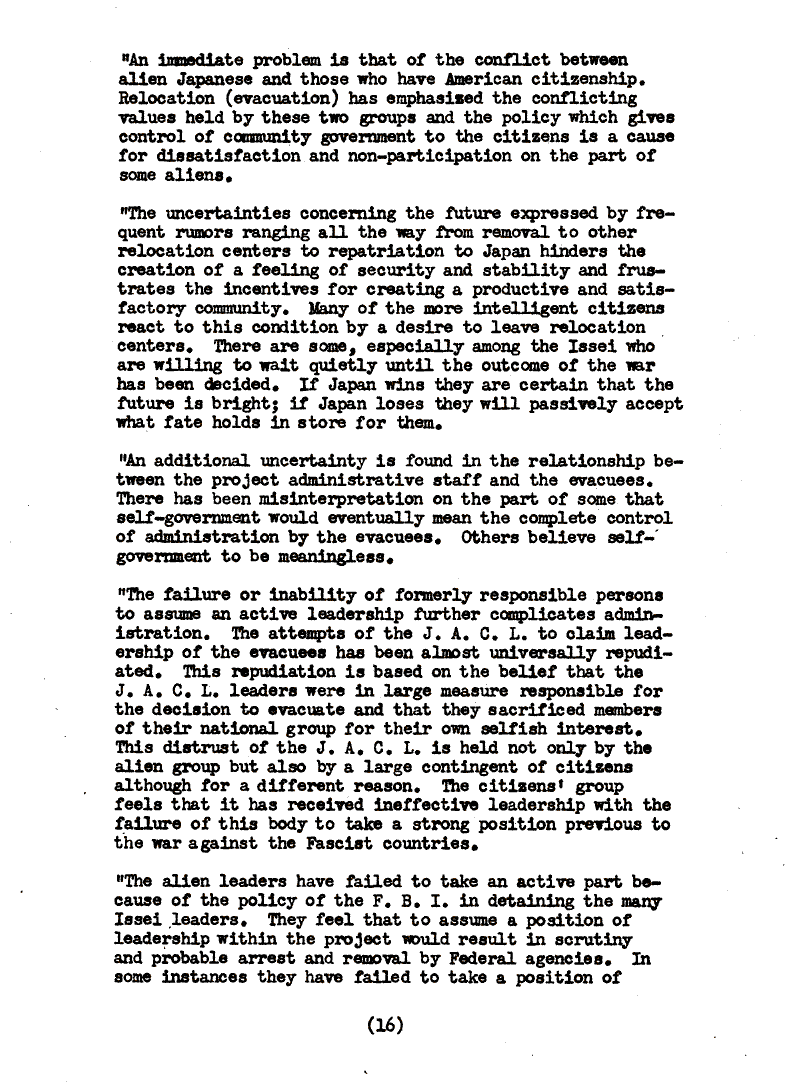 "An immediate problem is that of the conflict between alien Japanese and those who have American citizenship. Relocation (evacuation) has emphasized the conflicting values held by these two groups and the policy which gives control of community government to the citizens is a cause for dissatisfaction and non-participation on the part of some aliens.

"The uncertainties concerning the future expressed by frequent rumors ranging all the way from removal to other relocation centers to repatriation to Japan hinders the creation of a feeling of security and stability and frustrates the incentives for creating a productive and satisfactory community. Many of the more intelligent citizens react to this condition by a desire to leave relocation centers. There are some, especially among the Issei who are willing to wait quietly until the outcome of the war has been decided. If Japan wins they are certain that the future is bright; if Japan loses they will passively accept what fate holds in store for them.

"An additional uncertainty is found in the relationship between the project administrative staff and the evacuees. There has been misinterpretation on the part of some that self-government would eventually mean the complete control of administration by the evacuees. Others believe self-government to be meaningless.

"The failure or inability of formerly responsible persons to assume an active leadership further complicates administration. The attempts of the J. A. C. L. to claim leadership of the evacuees has been almost universally repudiated. This repudiation is based on the belief that the J. A. C. L. leaders were in large measure responsible for the decision to evacuate and that they sacrificed members of their national group for their own selfish interest. This distrust of the J. A. C. L. is held not only by the alien group but also by a large contingent of citizens although for a different reason. The citizens' group feels that it has received ineffective leadership with the failure of this body to take a strong position previous to the war against the Fascist countries.

"The alien leaders have failed to take an active part because of the policy of the F. B. I. in detaining the many Issei leaders. They feel that to assume a position of leadership within the project would result in scrutiny and probable arrest and removal by Federal agencies. In some instances they have failed to take a position of

(16)